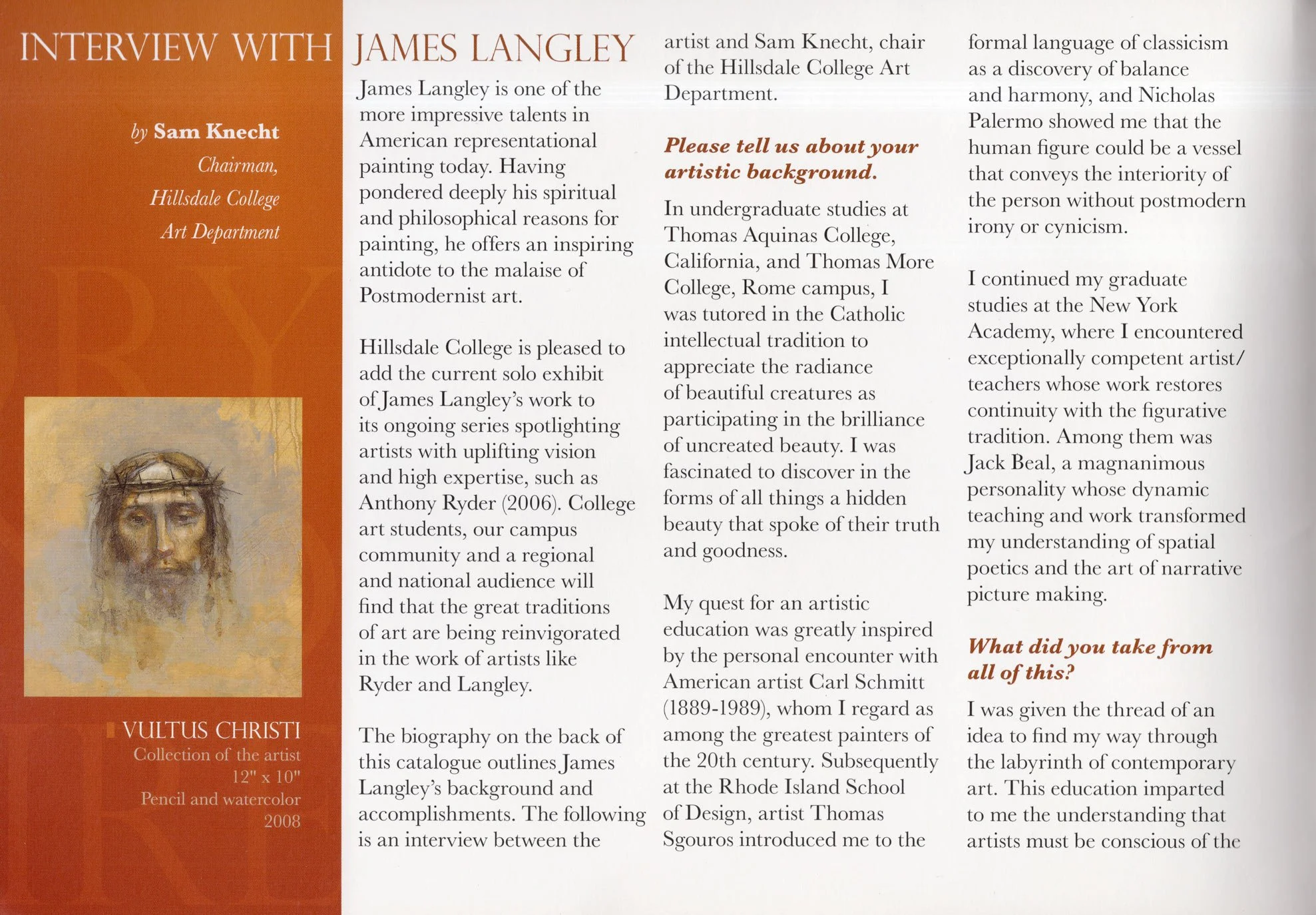 INTERVIEW WITH JAMES LANGLEY

by Sam Knecht
Chairman,
Hillsdale College
Art Department

VULTUS CHRISTI
Collection of the artist
12" x 10"
Pencil and watercolor
2008

James Langley is one of the more impressive talents in American representational painting today. Having pondered deeply his spiritual and philosophical reasons for painting, he offers an inspiring antidote to the malaise of Postmodernist art.

Hillsdale College is pleased to add the current solo exhibit of James Langley's work to its ongoing series spotlighting artists with uplifting vision and high expertise, such as Anthony Ryder (2006). College art students, our campus community and a regional and national audience will find that the great traditions of art are being reinvigorated in the work of artists like Ryder and Langley.

The biography on the back of this catalogue outlines James Langley's background and accomplishments. The following is an interview between the artist and Sam Knecht, chair of the Hillsdale College Art Department.

Please tell us about your artistic background.

In undergraduate studies at Thomas Aquinas College, California, and Thomas More College, Rome campus, I was tutored in the Catholic intellectual tradition to appreciate the radiance of beautiful creatures as participating in the brilliance of uncreated beauty. I was fascinated to discover in the forms of all things a hidden beauty that spoke of their truth and goodness.

My quest for an artistic education was greatly inspired by the personal encounter with American artist Carl Schmitt (1889-1989), whom I regard as among the greatest painters of the 20th century. Subsequently at the Rhode Island School of Design, artist Thomas Sgouros introduced me to the formal language of classicism as a discovery of balance and harmony, and Nicholas Palermo showed me that the human figure could be a vessel that conveys the interiority of the person without postmodern irony or cynicism.

I continued my graduate studies at the New York Academy, where I encountered exceptionally competent artist/teachers whose work restores continuity with the figurative tradition. Among them was Jack Beal, a magnanimous personality whose dynamic teaching and work transformed my understanding of spatial poetics and the art of narrative picture making.

What did you take from all of this?

I was given the thread of an idea to find my way through the labyrinth of contemporary art. This education imparted to me the understanding that artists must be conscious of the